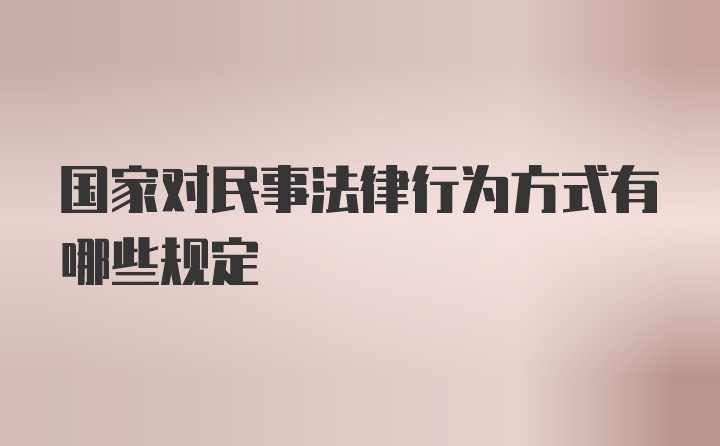 国家对民事法律行为方式有哪些规定